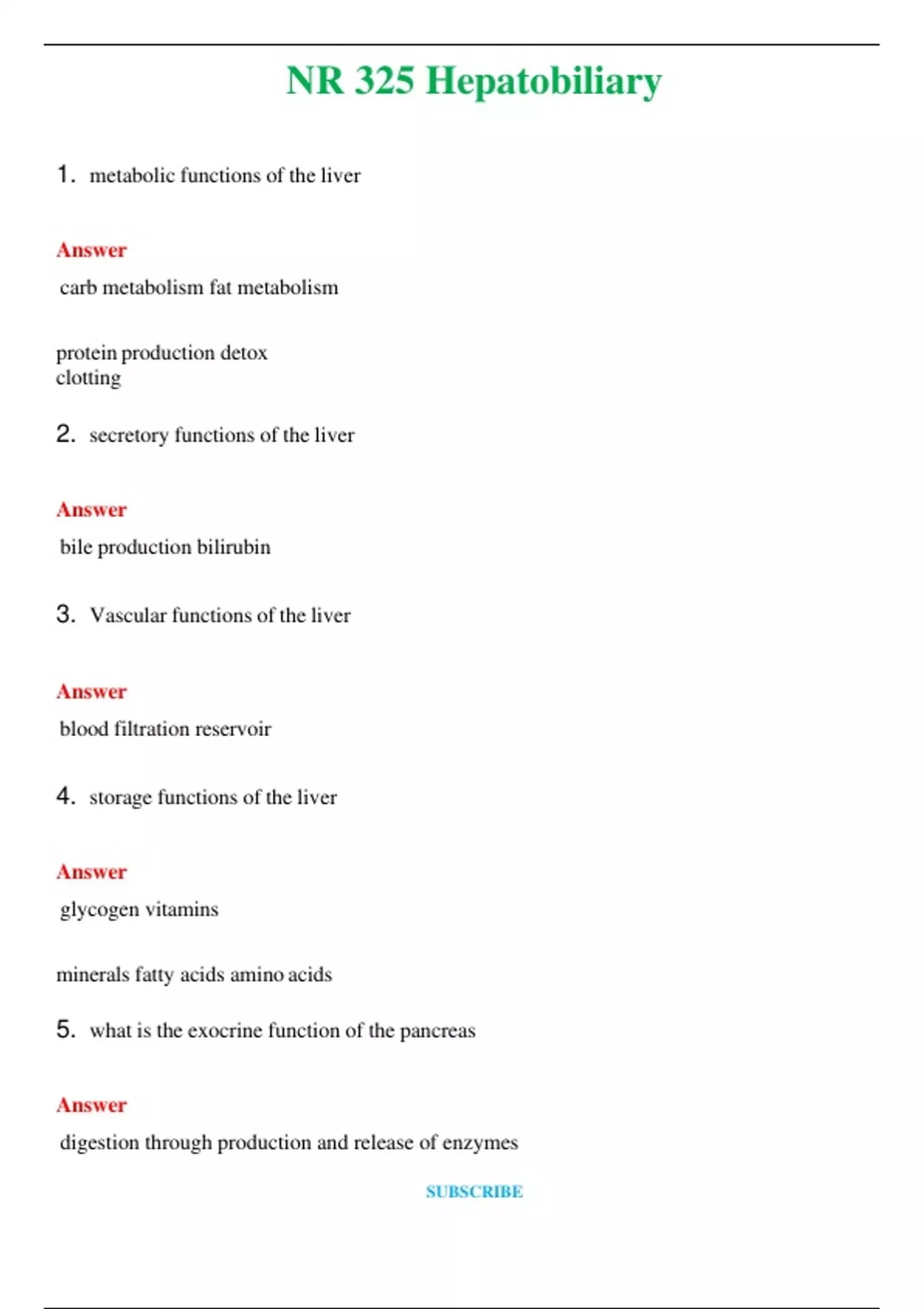 NR 325 Hepatobiliary

1. metabolic functions of the liver

Answer

carb metabolism fat metabolism

protein production detox
clotting

2. secretory functions of the liver

Answer

bile production bilirubin

3. Vascular functions of the liver

Answer

blood filtration reservoir

4. storage functions of the liver

Answer

glycogen vitamins

minerals fatty acids amino acids

5. what is the exocrine function of the pancreas

Answer

digestion through production and release of enzymes

SUBSCRIBE